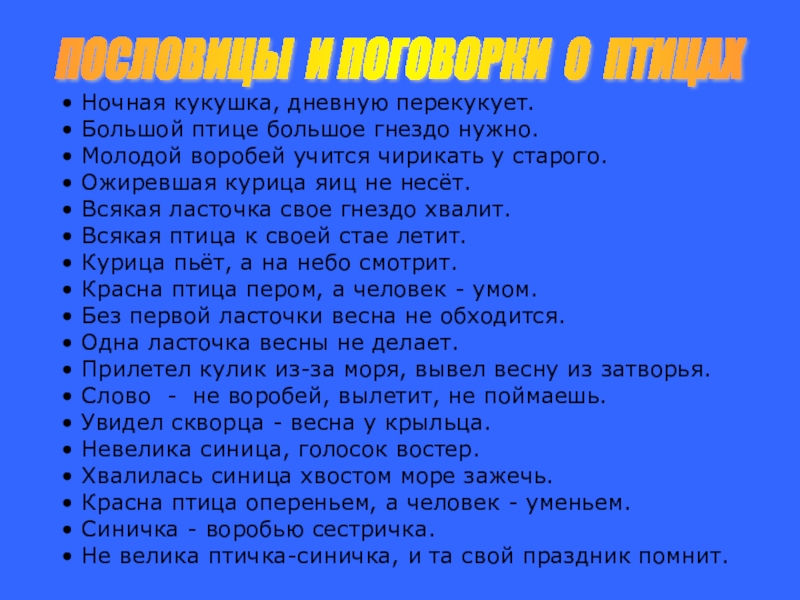 ПОСЛОВИЦЫ И ПОГОВОРКИ О ПТИЦАХ

• Ночная кукушка, дневную перекукует.
• Большой птице большое гнездо нужно.
• Молодой воробей учится чирикать у старого.
• Ожиревшая курица яиц не несёт.
• Всякая ласточка свое гнездо хвалит.
• Всякая птица к своей стае летит.
• Курица пьёт, а на небо смотрит.
• Красна птица пером, а человек - умом.
• Без первой ласточки весна не обходится.
• Одна ласточка весны не делает.
• Прилетел кулик из-за моря, вывел весну из затворья.
• Слово - не воробей, вылетит, не поймаешь.
• Увидел скворца - весна у крыльца.
• Невелика синица, голосок востер.
• Хвалилась синица хвостом море зажечь.
• Красна птица опереньем, а человек - уменьем.
• Синичка - воробью сестричка.
• Не велика птичка-синичка, и та свой праздник помнит.